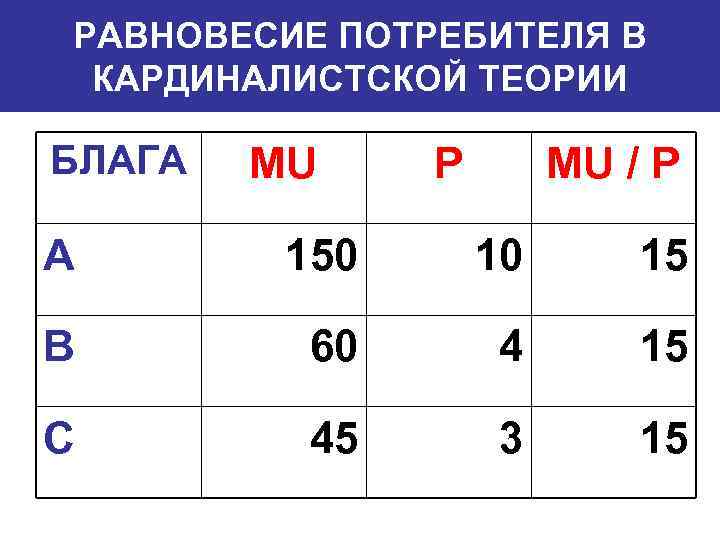 РАВНОВЕСИЕ ПОТРЕБИТЕЛЯ В КАРДИНАЛИСТСКОЙ ТЕОРИИ

| БЛАГА | MU | P | MU / P |
|---|---|---|---|
| A | 150 | 10 | 15 |
| B | 60 | 4 | 15 |
| C | 45 | 3 | 15 |